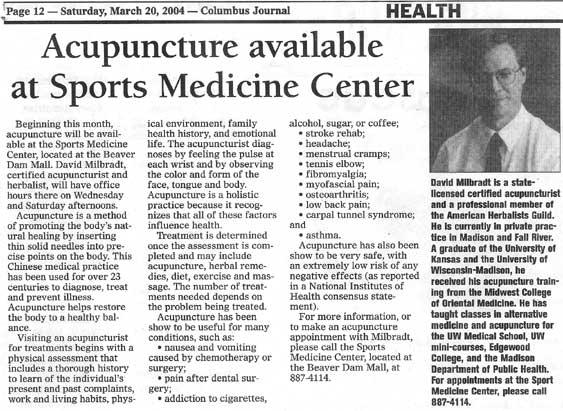 Page 12 — Saturday, March 20, 2004 — Columbus Journal

HEALTH

Acupuncture available at Sports Medicine Center

Beginning this month, acupuncture will be available at the Sports Medicine Center, located at the Beaver Dam Mall. David Milbradt, certified acupuncturist and herbalist, will have office hours there on Wednesday and Saturday afternoons.

Acupuncture is a method of promoting the body's natural healing by inserting thin solid needles into precise points on the body. This Chinese medical practice has been used for over 23 centuries to diagnose, treat and prevent illness. Acupuncture helps restore the body to a healthy balance.

Visiting an acupuncturist for treatments begins with a physical assessment that includes a thorough history to learn of the individual's present and past complaints, work and living habits, physical environment, family health history, and emotional life. The acupuncturist diagnoses by feeling the pulse at each wrist and by observing the color and form of the face, tongue and body. Acupuncture is a holistic practice because it recognizes that all of these factors influence health.

Treatment is determined once the assessment is completed and may include acupuncture, herbal remedies, diet, exercise and massage. The number of treatments needed depends on the problem being treated.

Acupuncture has been show to be useful for many conditions, such as:
• nausea and vomiting caused by chemotherapy or surgery;
• pain after dental surgery;
• addiction to cigarettes, alcohol, sugar, or coffee;
• stroke rehab;
• headache;
• menstrual cramps;
• tennis elbow;
• fibromyalgia;
• myofascial pain;
• osteoarthritis;
• low back pain;
• carpal tunnel syndrome; and
• asthma.

Acupuncture has also been show to be very safe, with an extremely low risk of any negative effects (as reported in a National Institutes of Health consensus statement).

For more information, or to make an acupuncture appointment with Milbradt, please call the Sports Medicine Center, located at the Beaver Dam Mall, at 887-4114.

David Milbradt is a state-licensed certified acupuncturist and a professional member of the American Herbalists Guild. He is currently in private practice in Madison and Fall River. A graduate of the University of Kansas and the University of Wisconsin-Madison, he received his acupuncture training from the Midwest College of Oriental Medicine. He has taught classes in alternative medicine and acupuncture for the UW Medical School, UW mini-courses, Edgewood College, and the Madison Department of Public Health. For appointments at the Sport Medicine Center, please call 887-4114.